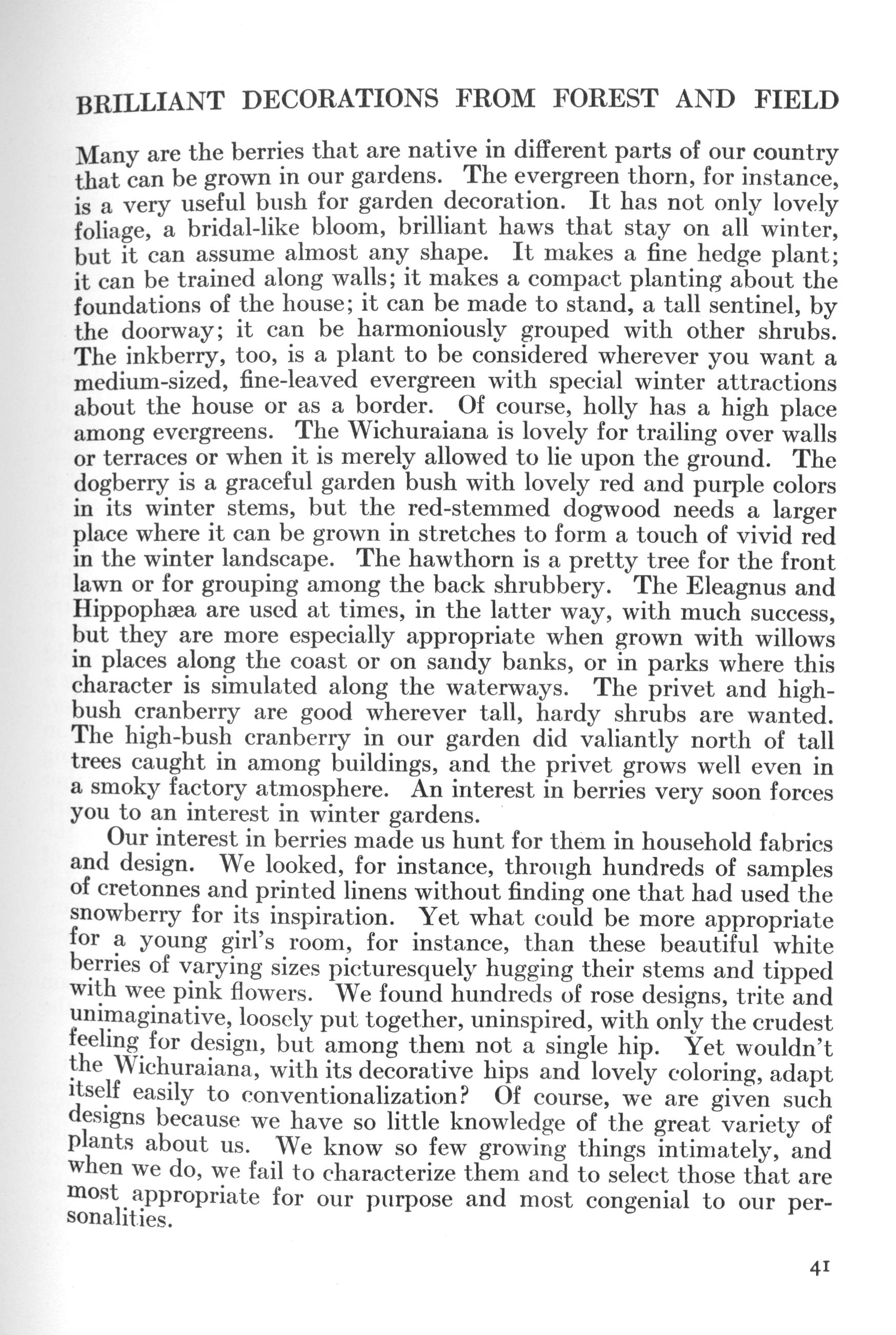 BRILLIANT DECORATIONS FROM FOREST AND FIELD

Many are the berries that are native in different parts of our country that can be grown in our gardens. The evergreen thorn, for instance, is a very useful bush for garden decoration. It has not only lovely foliage, a bridal-like bloom, brilliant haws that stay on all winter, but it can assume almost any shape. It makes a fine hedge plant; it can be trained along walls; it makes a compact planting about the foundations of the house; it can be made to stand, a tall sentinel, by the doorway; it can be harmoniously grouped with other shrubs. The inkberry, too, is a plant to be considered wherever you want a medium-sized, fine-leaved evergreen with special winter attractions about the house or as a border. Of course, holly has a high place among evergreens. The Wichuraiana is lovely for trailing over walls or terraces or when it is merely allowed to lie upon the ground. The dogberry is a graceful garden bush with lovely red and purple colors in its winter stems, but the red-stemmed dogwood needs a larger place where it can be grown in stretches to form a touch of vivid red in the winter landscape. The hawthorn is a pretty tree for the front lawn or for grouping among the back shrubbery. The Eleagnus and Hippophæa are used at times, in the latter way, with much success, but they are more especially appropriate when grown with willows in places along the coast or on sandy banks, or in parks where this character is simulated along the waterways. The privet and high-bush cranberry are good wherever tall, hardy shrubs are wanted. The high-bush cranberry in our garden did valiantly north of tall trees caught in among buildings, and the privet grows well even in a smoky factory atmosphere. An interest in berries very soon forces you to an interest in winter gardens.

Our interest in berries made us hunt for them in household fabrics and design. We looked, for instance, through hundreds of samples of cretonnes and printed linens without finding one that had used the snowberry for its inspiration. Yet what could be more appropriate for a young girl's room, for instance, than these beautiful white berries of varying sizes picturesquely hugging their stems and tipped with wee pink flowers. We found hundreds of rose designs, trite and unimaginative, loosely put together, uninspired, with only the crudest feeling for design, but among them not a single hip. Yet wouldn't the Wichuraiana, with its decorative hips and lovely coloring, adapt itself easily to conventionalization? Of course, we are given such designs because we have so little knowledge of the great variety of plants about us. We know so few growing things intimately, and when we do, we fail to characterize them and to select those that are most appropriate for our purpose and most congenial to our personalities.

41